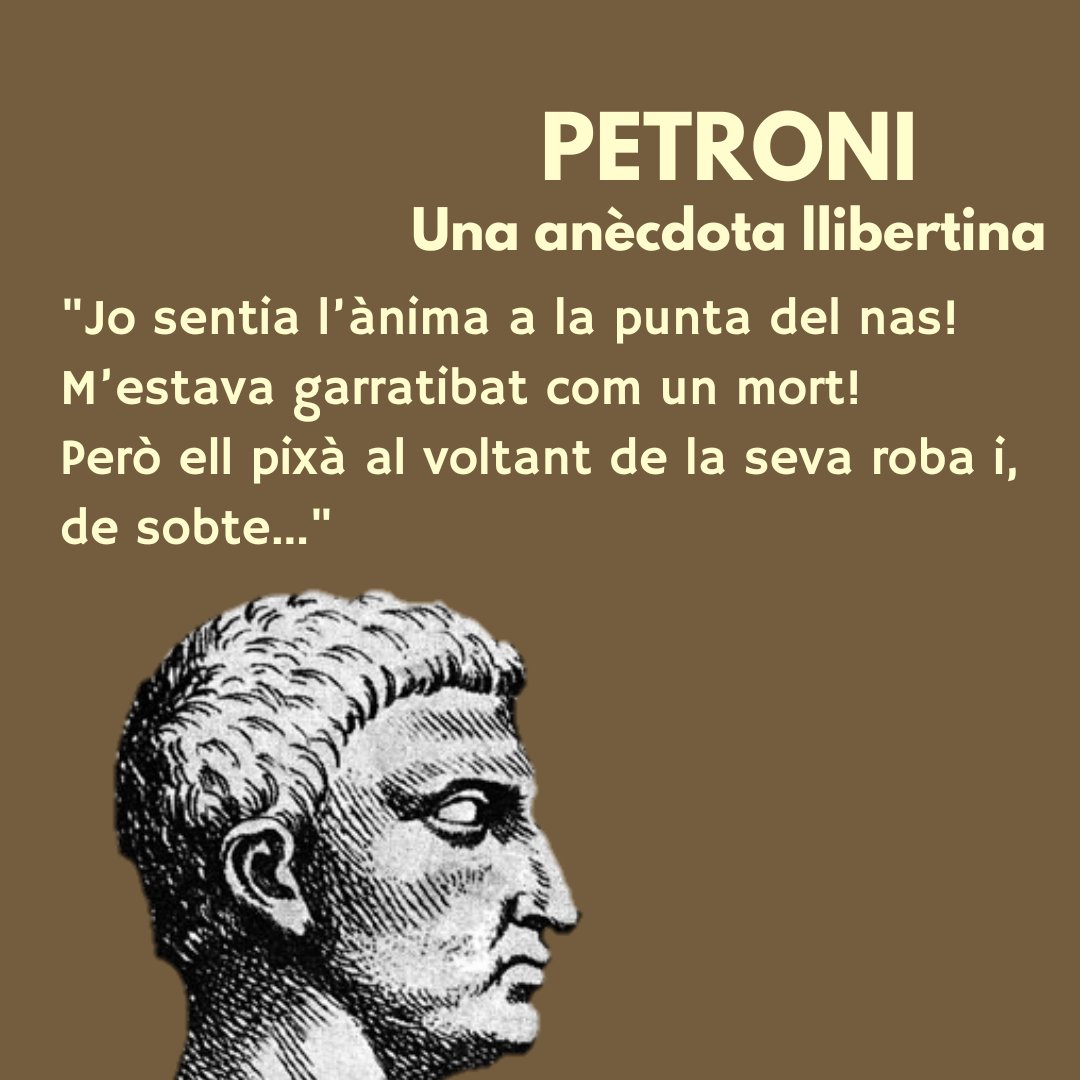 PETRONI
Una anècdota llibertina

"Jo sentia l'ànima a la punta del nas!
M'estava garratibat com un mort!
Però ell pixà al voltant de la seva roba i, de sobte..."